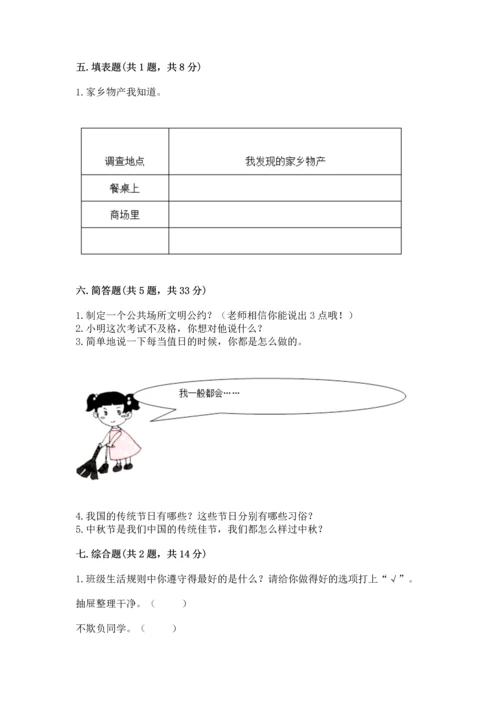 五. 填表题(共 1 题，共 8 分)

1. 家乡物产我知道。

| 调查地点 | 我发现的家乡物产 |
|---|---|
| 餐桌上 | |
| 商场里 | |
| | |

六. 简答题(共 5 题，共 33 分)

1. 制定一个公共场所文明公约？（老师相信你能说出 3 点哦！）
2. 小明这次考试不及格，你想对他说什么？
3. 简单地说一下每当值日的时候，你都是怎么做的。

我一般都会……

4. 我国的传统节日有哪些？这些节日分别有哪些习俗？
5. 中秋节是我们中国的传统佳节，我们都怎么样过中秋？

七. 综合题(共 2 题，共 14 分)

1. 班级生活规则中你遵守得最好的是什么？请给你做得好的选项打上“√”。

抽屉整理干净。（　　）

不欺负同学。（　　）